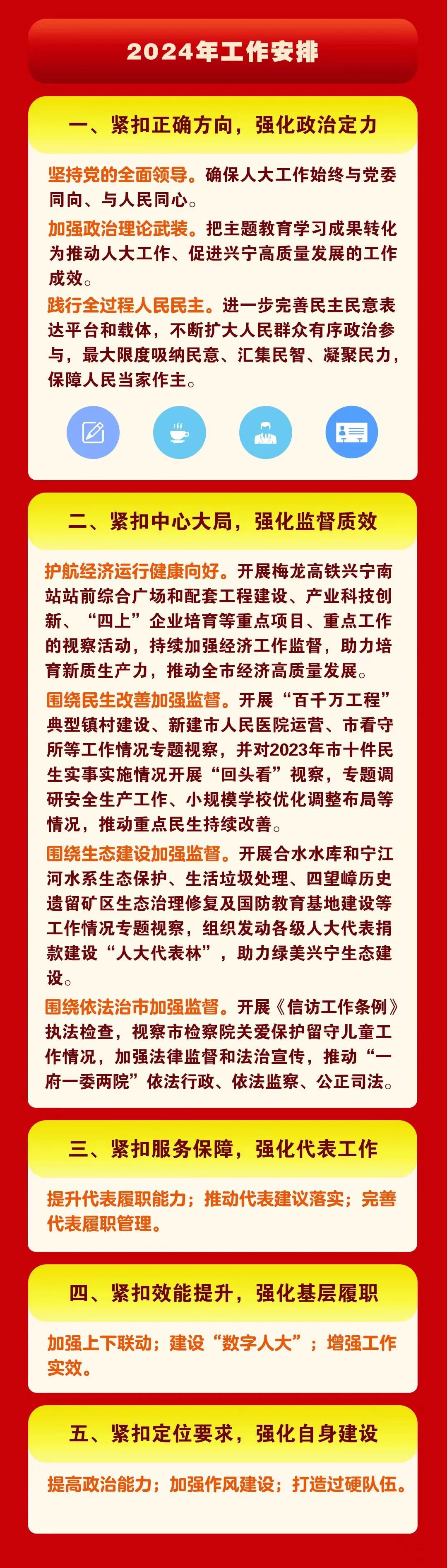 2024年工作安排

一、紧扣正确方向，强化政治定力

坚持党的全面领导。确保人大工作始终与党委同向、与人民同心。

加强政治理论武装。把主题教育学习成果转化为推动人大工作、促进兴宁高质量发展的工作成效。

践行全过程人民民主。进一步完善民主民意表达平台和载体，不断扩大人民群众有序政治参与，最大限度吸纳民意、汇集民智、凝聚民力，保障人民当家作主。

二、紧扣中心大局，强化监督质效

护航经济运行健康向好。开展梅龙高铁兴宁南站站前综合广场和配套工程建设、产业科技创新、“四上”企业培育等重点项目、重点工作的视察活动，持续加强经济工作监督，助力培育新质生产力，推动全市经济高质量发展。

围绕民生改善加强监督。开展“百千万工程”典型镇村建设、新建市人民医院运营、市看守所等工作情况专题视察，并对2023年市十件民生实事实施情况开展“回头看”视察，专题调研安全生产工作、小规模学校优化调整布局等情况，推动重点民生持续改善。

围绕生态建设加强监督。开展合水水库和宁江河水系生态保护、生活垃圾处理、四望嶂历史遗留矿区生态治理修复及国防教育基地建设等工作情况专题视察，组织发动各级人大代表捐款建设“人大代表林”，助力绿美兴宁生态建设。

围绕依法治市加强监督。开展《信访工作条例》执法检查，视察市检察院关爱保护留守儿童工作情况，加强法律监督和法治宣传，推动“一府一委两院”依法行政、依法监察、公正司法。

三、紧扣服务保障，强化代表工作

提升代表履职能力；推动代表建议落实；完善代表履职管理。

四、紧扣效能提升，强化基层履职

加强上下联动；建设“数字人大”；增强工作实效。

五、紧扣定位要求，强化自身建设

提高政治能力；加强作风建设；打造过硬队伍。